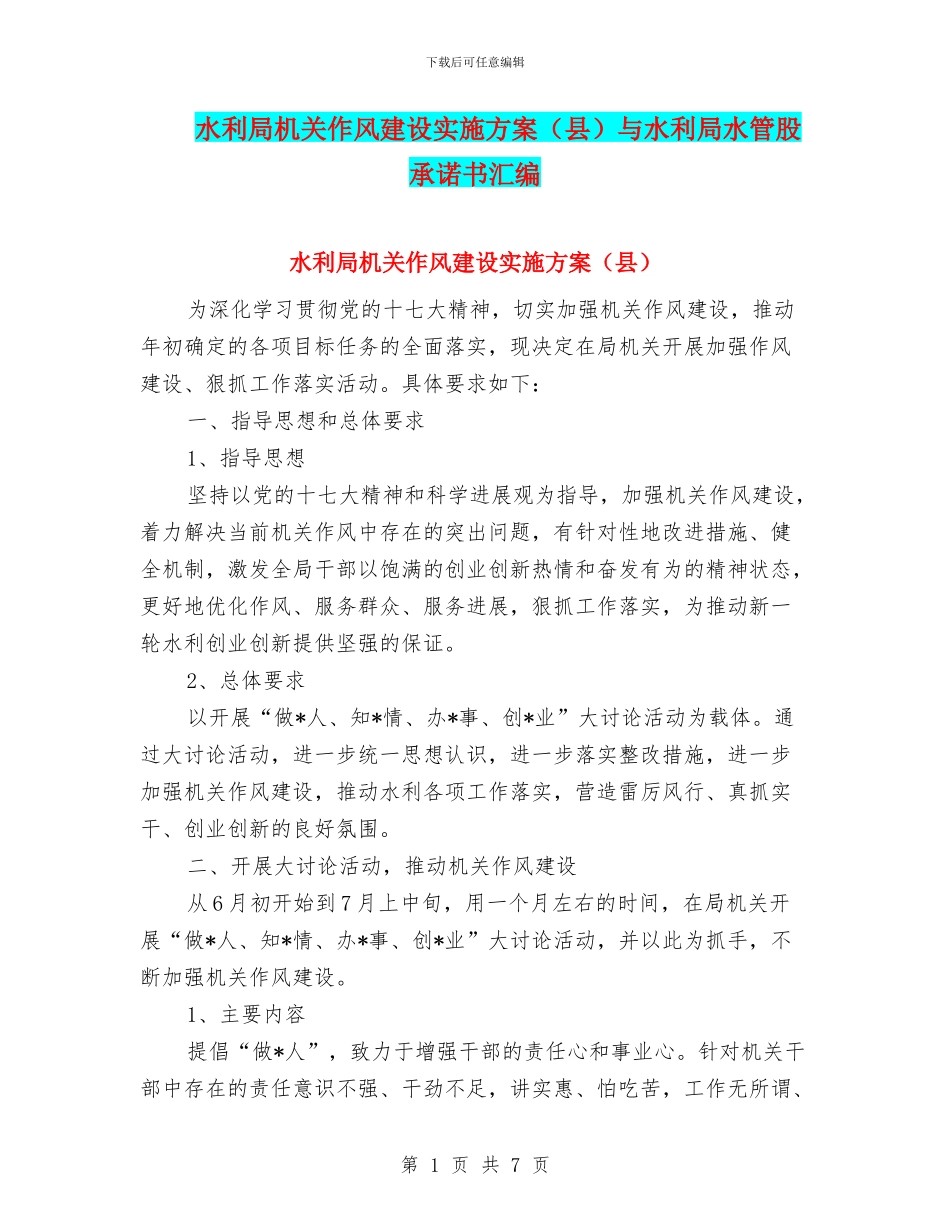 下载后可任意编辑

水利局机关作风建设实施方案（县）与水利局水管股承诺书汇编

水利局机关作风建设实施方案（县）

为深化学习贯彻党的十七大精神，切实加强机关作风建设，推动年初确定的各项目标任务的全面落实，现决定在局机关开展加强作风建设、狠抓工作落实活动。具体要求如下：

一、指导思想和总体要求

1、指导思想

坚持以党的十七大精神和科学进展观为指导，加强机关作风建设，着力解决当前机关作风中存在的突出问题，有针对性地改进措施、健全机制，激发全局干部以饱满的创业创新热情和奋发有为的精神状态，更好地优化作风、服务群众、服务进展，狠抓工作落实，为推动新一轮水利创业创新提供坚强的保证。

2、总体要求

以开展“做*人、知*情、办*事、创*业”大讨论活动为载体。通过大讨论活动，进一步统一思想认识，进一步落实整改措施，进一步加强机关作风建设，推动水利各项工作落实，营造雷厉风行、真抓实干、创业创新的良好氛围。

二、开展大讨论活动，推动机关作风建设

从6月初开始到7月上中旬，用一个月左右的时间，在局机关开展“做*人、知*情、办*事、创*业”大讨论活动，并以此为抓手，不断加强机关作风建设。

1、主要内容

提倡“做*人”，致力于增强干部的责任心和事业心。针对机关干部中存在的责任意识不强、干劲不足，讲实惠、怕吃苦，工作无所谓、

第 1 页 共 7 页